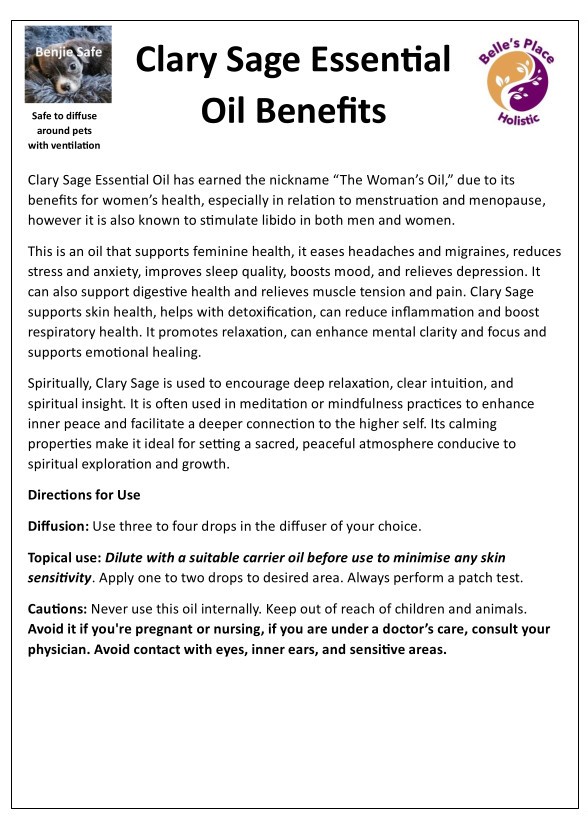 Benjie Safe

Safe to diffuse around pets with ventilation

Clary Sage Essential Oil Benefits

Belle's Place Holistic

Clary Sage Essential Oil has earned the nickname "The Woman's Oil," due to its benefits for women's health, especially in relation to menstruation and menopause, however it is also known to stimulate libido in both men and women.

This is an oil that supports feminine health, it eases headaches and migraines, reduces stress and anxiety, improves sleep quality, boosts mood, and relieves depression. It can also support digestive health and relieves muscle tension and pain. Clary Sage supports skin health, helps with detoxification, can reduce inflammation and boost respiratory health. It promotes relaxation, can enhance mental clarity and focus and supports emotional healing.

Spiritually, Clary Sage is used to encourage deep relaxation, clear intuition, and spiritual insight. It is often used in meditation or mindfulness practices to enhance inner peace and facilitate a deeper connection to the higher self. Its calming properties make it ideal for setting a sacred, peaceful atmosphere conducive to spiritual exploration and growth.

Directions for Use

Diffusion: Use three to four drops in the diffuser of your choice.

Topical use: Dilute with a suitable carrier oil before use to minimise any skin sensitivity. Apply one to two drops to desired area. Always perform a patch test.

Cautions: Never use this oil internally. Keep out of reach of children and animals. Avoid it if you're pregnant or nursing, if you are under a doctor's care, consult your physician. Avoid contact with eyes, inner ears, and sensitive areas.